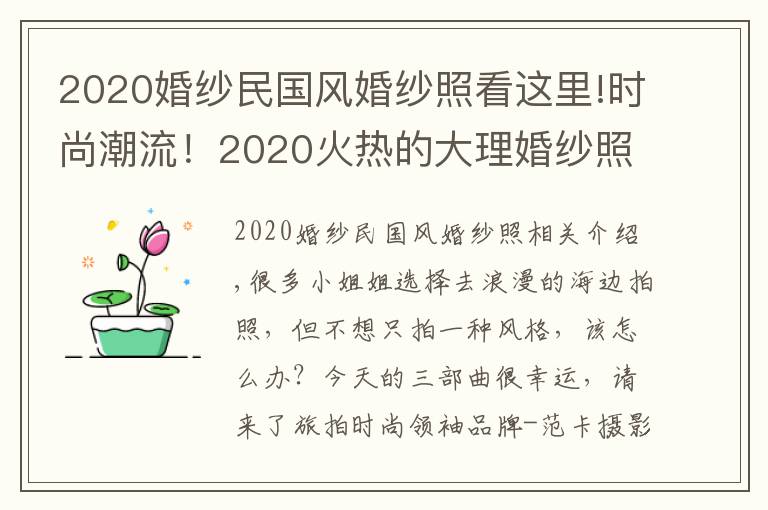 2020婚纱民国风婚纱照看这里!时尚潮流！2020火热的大理婚纱照

2020婚纱民国风婚纱照相关介绍，很多小姐姐选择去浪漫的海边拍照，但不想只拍一种风格，该怎么办？今天的三部曲很幸运，请来了旅拍时尚领袖品牌-范卡摄影